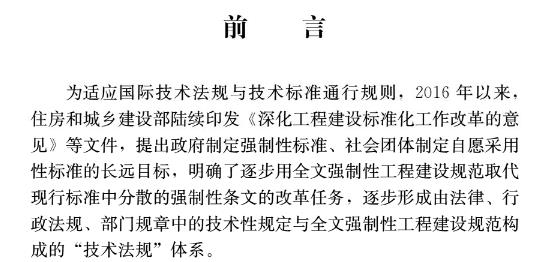 前　　言

为适应国际技术法规与技术标准通行规则，2016 年以来，住房和城乡建设部陆续印发《深化工程建设标准化工作改革的意见》等文件，提出政府制定强制性标准、社会团体制定自愿采用性标准的长远目标，明确了逐步用全文强制性工程建设规范取代现行标准中分散的强制性条文的改革任务，逐步形成由法律、行政法规、部门规章中的技术性规定与全文强制性工程建设规范构成的“技术法规”体系。